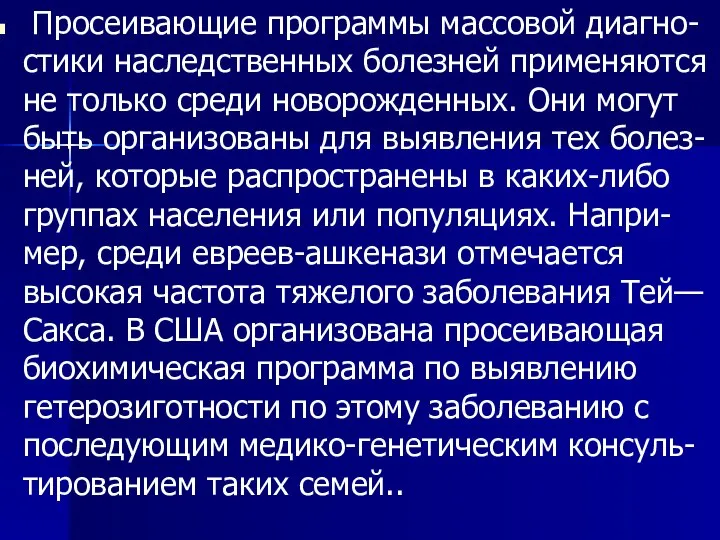 Просеивающие программы массовой диагностики наследственных болезней применяются не только среди новорожденных. Они могут быть организованы для выявления тех болезней, которые распространены в каких-либо группах населения или популяциях. Например, среди евреев-ашкенази отмечается высокая частота тяжелого заболевания Тей—Сакса. В США организована просеивающая биохимическая программа по выявлению гетерозиготности по этому заболеванию с последующим медико-генетическим консультированием таких семей..